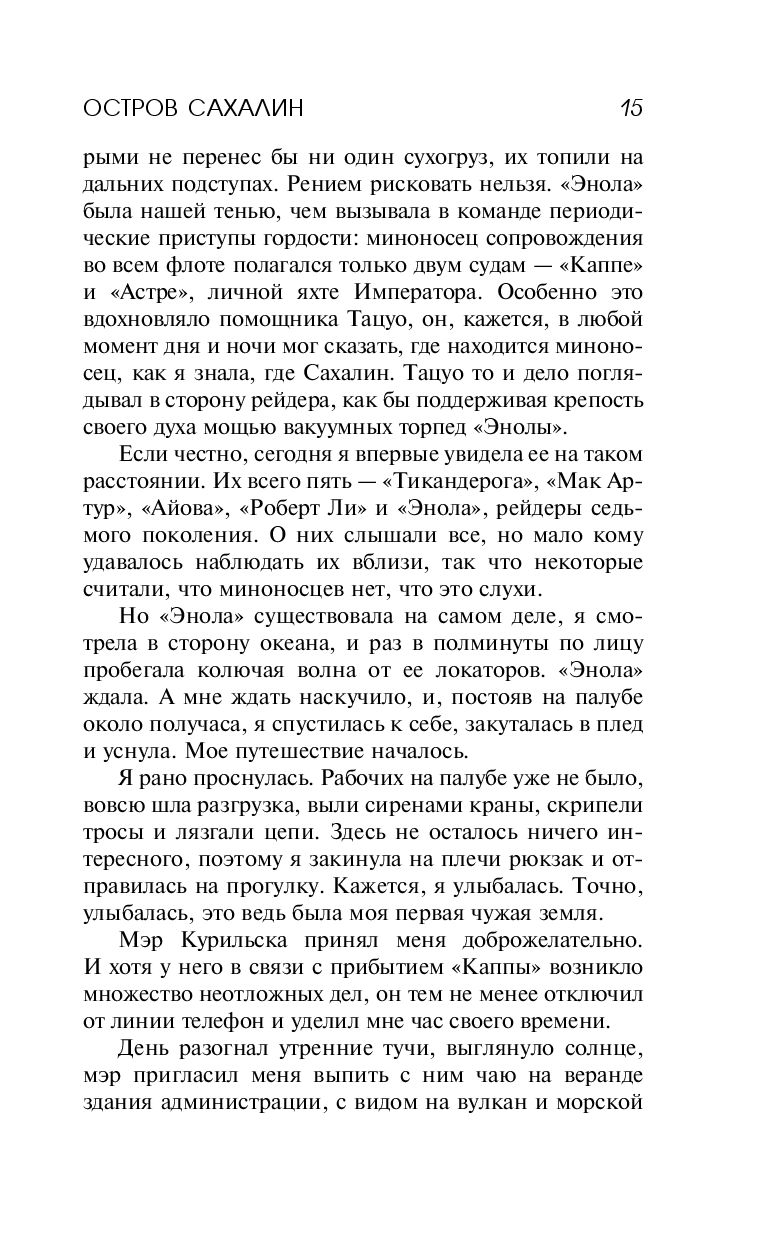 ОСТРОВ САХАЛИН 15

рыми не перенес бы ни один сухогруз, их топили на дальних подступах. Рением рисковать нельзя. «Энола» была нашей тенью, чем вызывала в команде периодические приступы гордости: миноносец сопровождения во всем флоте полагался только двум судам — «Каппе» и «Астре», личной яхте Императора. Особенно это вдохновляло помощника Тацуо, он, кажется, в любой момент дня и ночи мог сказать, где находится миноносец, как я знала, где Сахалин. Тацуо то и дело поглядывал в сторону рейдера, как бы поддерживая крепость своего духа мощью вакуумных торпед «Энолы».

Если честно, сегодня я впервые увидела ее на таком расстоянии. Их всего пять — «Тикандерога», «Мак Артур», «Айова», «Роберт Ли» и «Энола», рейдеры седьмого поколения. О них слышали все, но мало кому удавалось наблюдать их вблизи, так что некоторые считали, что миноносцев нет, что это слухи.

Но «Энола» существовала на самом деле, я смотрела в сторону океана, и раз в полминуты по лицу пробегала колючая волна от ее локаторов. «Энола» ждала. А мне ждать наскучило, и, постояв на палубе около получаса, я спустилась к себе, закуталась в плед и уснула. Мое путешествие началось.

Я рано проснулась. Рабочих на палубе уже не было, вовсю шла разгрузка, выли сиренами краны, скрипели тросы и лязгали цепи. Здесь не осталось ничего интересного, поэтому я закинула на плечи рюкзак и отправилась на прогулку. Кажется, я улыбалась. Точно, улыбалась, это ведь была моя первая чужая земля.

Мэр Курильска принял меня доброжелательно. И хотя у него в связи с прибытием «Каппы» возникло множество неотложных дел, он тем не менее отключил от линии телефон и уделил мне час своего времени.

День разогнал утренние тучи, выглянуло солнце, мэр пригласил меня выпить с ним чаю на веранде здания администрации, с видом на вулкан и морской